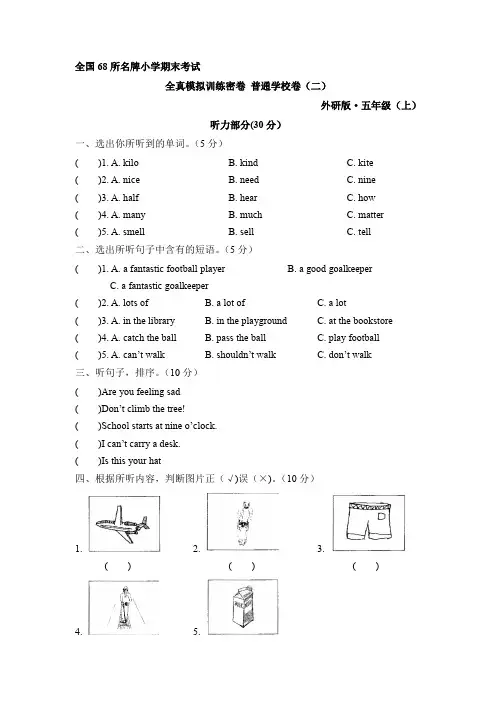 全国 68 所名牌小学期末考试

全真模拟训练密卷 普通学校卷（二）

外研版·五年级（上）

听力部分(30 分)

一、选出你所听到的单词。(5 分)

(　)1. A. kilo　B. kind　C. kite

(　)2. A. nice　B. need　C. nine

(　)3. A. half　B. hear　C. how

(　)4. A. many　B. much　C. matter

(　)5. A. smell　B. sell　C. tell

二、选出所听句子中含有的短语。(5 分)

(　)1. A. a fantastic football player　B. a good goalkeeper　C. a fantastic goalkeeper

(　)2. A. lots of　B. a lot of　C. a lot

(　)3. A. in the library　B. in the playground　C. at the bookstore

(　)4. A. catch the ball　B. pass the ball　C. play football

(　)5. A. can't walk　B. shouldn't walk　C. don't walk

三、听句子，排序。(10 分)

(　)Are you feeling sad

(　)Don't climb the tree!

(　)School starts at nine o'clock.

(　)I can't carry a desk.

(　)Is this your hat

四、根据所听内容，判断图片正（√）误（×）。(10 分)

1.　2.　3.

(　)　(　)　(　)

4.　5.